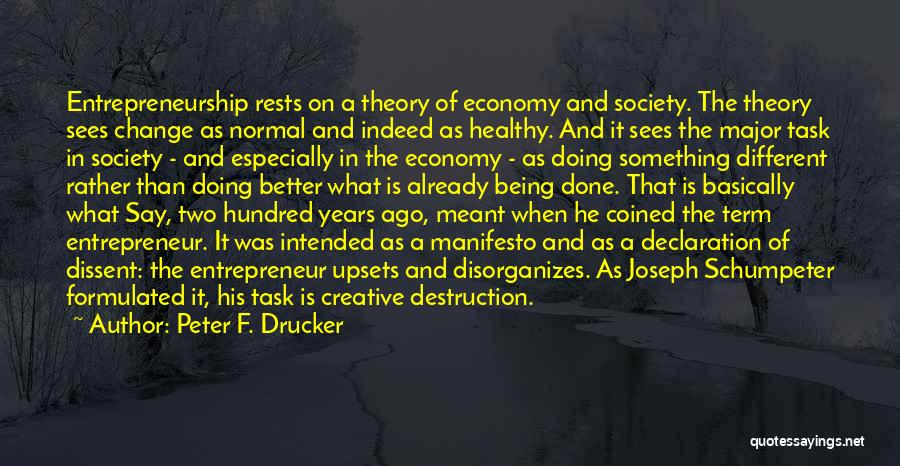 Entrepreneurship rests on a theory of economy and society. The theory sees change as normal and indeed as healthy. And it sees the major task in society - and especially in the economy - as doing something different rather than doing better what is already being done. That is basically what Say, two hundred years ago, meant when he coined the term entrepreneur. It was intended as a manifesto and as a declaration of dissent: the entrepreneur upsets and disorganizes. As Joseph Schumpeter formulated it, his task is creative destruction.

~ Author: Peter F. Drucker

quotessayings.net